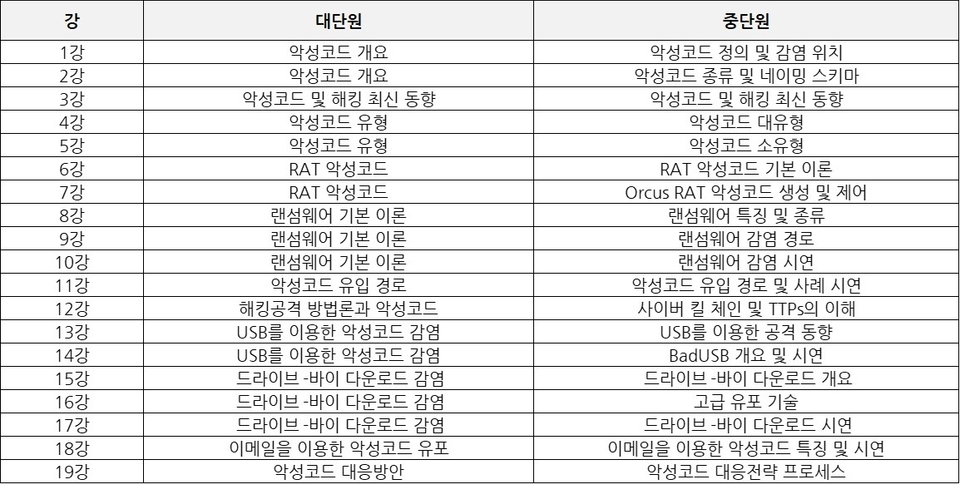 | 강 | 대단원 | 중단원 |
|---|---|---|
| 1강 | 악성코드 개요 | 악성코드 정의 및 감염 위치 |
| 2강 | 악성코드 개요 | 악성코드 종류 및 네이밍 스키마 |
| 3강 | 악성코드 및 해킹 최신 동향 | 악성코드 및 해킹 최신 동향 |
| 4강 | 악성코드 유형 | 악성코드 대유형 |
| 5강 | 악성코드 유형 | 악성코드 소유형 |
| 6강 | RAT 악성코드 | RAT 악성코드 기본 이론 |
| 7강 | RAT 악성코드 | Orcus RAT 악성코드 생성 및 제어 |
| 8강 | 랜섬웨어 기본 이론 | 랜섬웨어 특징 및 종류 |
| 9강 | 랜섬웨어 기본 이론 | 랜섬웨어 감염 경로 |
| 10강 | 랜섬웨어 기본 이론 | 랜섬웨어 감염 시연 |
| 11강 | 악성코드 유입 경로 | 악성코드 유입 경로 및 사례 시연 |
| 12강 | 해킹공격 방법론과 악성코드 | 사이버 킬 체인 및 TTPs의 이해 |
| 13강 | USB를 이용한 악성코드 감염 | USB를 이용한 공격 동향 |
| 14강 | USB를 이용한 악성코드 감염 | BadUSB 개요 및 시연 |
| 15강 | 드라이브 -바이 다운로드 감염 | 드라이브 -바이 다운로드 개요 |
| 16강 | 드라이브 -바이 다운로드 감염 | 고급 유포 기술 |
| 17강 | 드라이브 -바이 다운로드 감염 | 드라이브 -바이 다운로드 시연 |
| 18강 | 이메일을 이용한 악성코드 유포 | 이메일을 이용한 악성코드 특징 및 시연 |
| 19강 | 악성코드 대응방안 | 악성코드 대응전략 프로세스 |